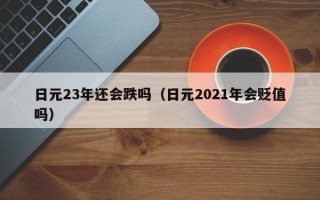 日元23年还会跌吗（日元2021年会贬值吗）